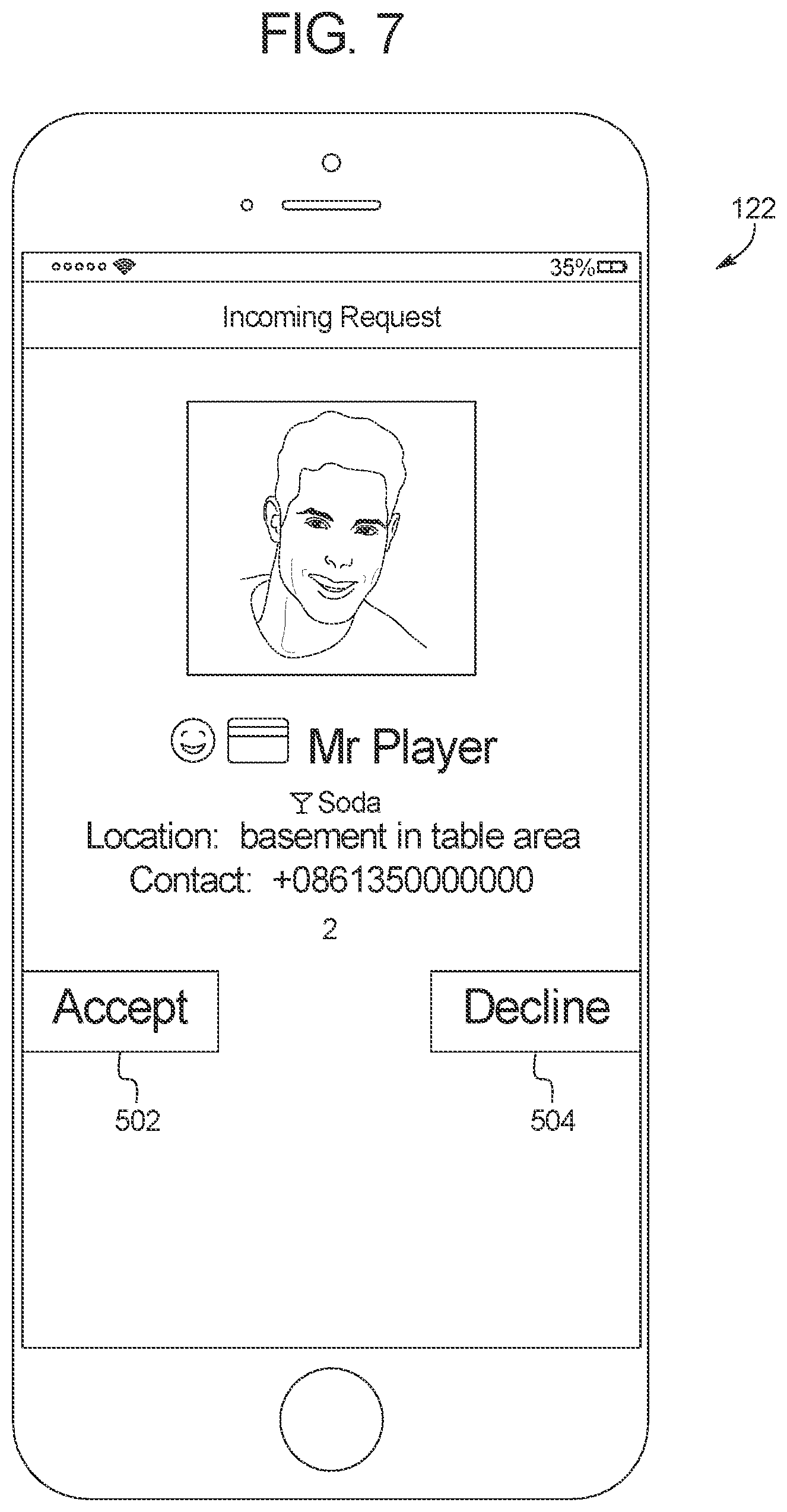 FIG. 7

122

35%

Incoming Request

Mr Player

Soda

Location: basement in table area

Contact: +0861350000000

2

Accept

Decline

502

504